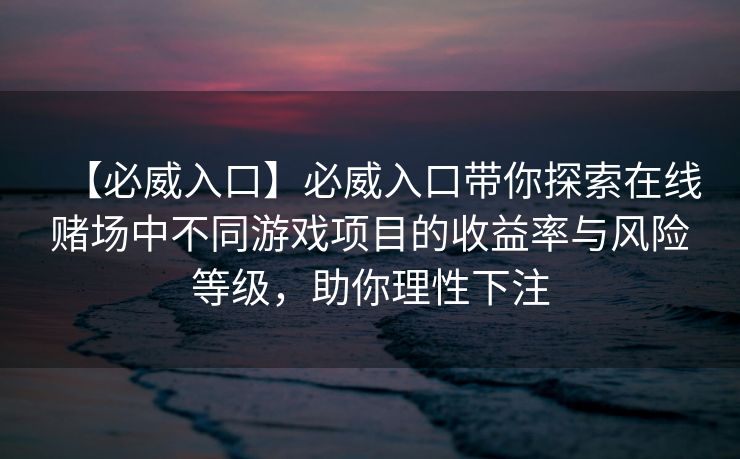 【必威入口】必威入口带你探索在线赌场中不同游戏项目的收益率与风险等级，助你理性下注